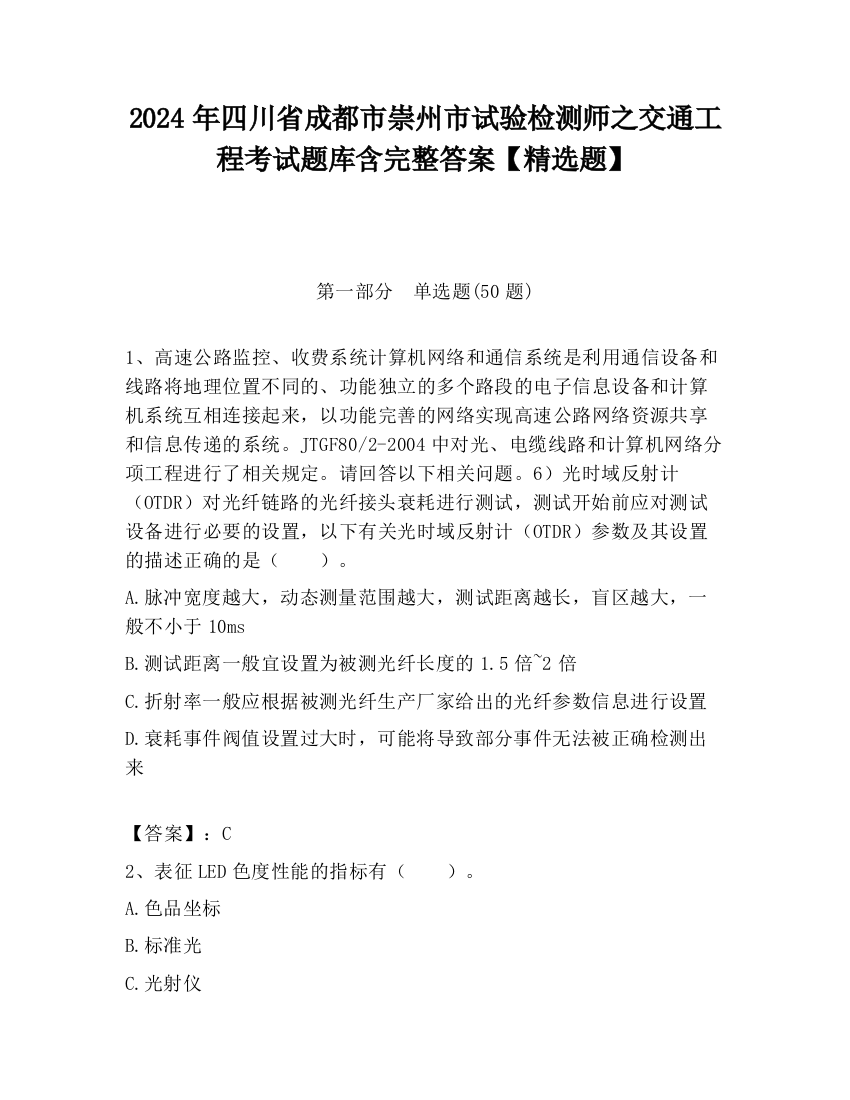 2024 年四川省成都市崇州市试验检测师之交通工程考试题库含完整答案【精选题】

第一部分　单选题(50 题)

1、高速公路监控、收费系统计算机网络和通信系统是利用通信设备和线路将地理位置不同的、功能独立的多个路段的电子信息设备和计算机系统互相连接起来，以功能完善的网络实现高速公路网络资源共享和信息传递的系统。JTGF80/2-2004 中对光、电缆线路和计算机网络分项工程进行了相关规定。请回答以下相关问题。6）光时域反射计（OTDR）对光纤链路的光纤接头衰耗进行测试，测试开始前应对测试设备进行必要的设置，以下有关光时域反射计（OTDR）参数及其设置的描述正确的是（　　）。

A.脉冲宽度越大，动态测量范围越大，测试距离越长，盲区越大，一般不小于 10ms

B.测试距离一般宜设置为被测光纤长度的 1.5 倍~2 倍

C.折射率一般应根据被测光纤生产厂家给出的光纤参数信息进行设置

D.衰耗事件阀值设置过大时，可能将导致部分事件无法被正确检测出来

【答案】：C

2、表征 LED 色度性能的指标有（　　）。

A.色品坐标

B.标准光

C.光射仪